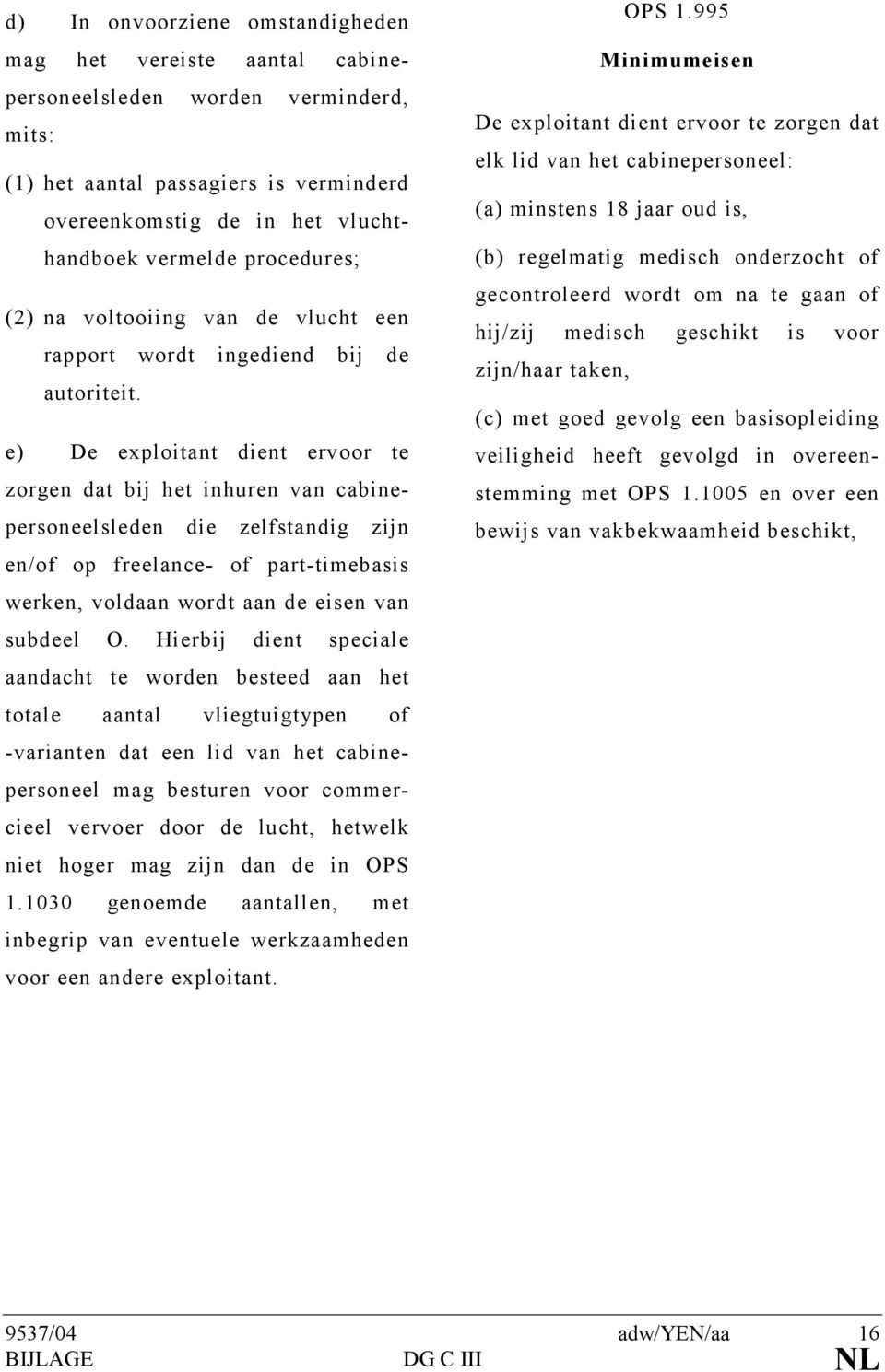 d) In onvoorziene omstandigheden mag het vereiste aantal cabinepersoneelsleden worden verminderd, mits:

(1) het aantal passagiers is verminderd overeenkomstig de in het vluchthandboek vermelde procedures;

(2) na voltooiing van de vlucht een rapport wordt ingediend bij de autoriteit.

e) De exploitant dient ervoor te zorgen dat bij het inhuren van cabinepersoneelsleden die zelfstandig zijn en/of op freelance- of part-timebasis werken, voldaan wordt aan de eisen van subdeel O. Hierbij dient speciale aandacht te worden besteed aan het totale aantal vliegtuigtypen of -varianten dat een lid van het cabinepersoneel mag besturen voor commercieel vervoer door de lucht, hetwelk niet hoger mag zijn dan de in OPS 1.1030 genoemde aantallen, met inbegrip van eventuele werkzaamheden voor een andere exploitant.

OPS 1.995

Minimumeisen

De exploitant dient ervoor te zorgen dat elk lid van het cabinepersoneel:

(a) minstens 18 jaar oud is,

(b) regelmatig medisch onderzocht of gecontroleerd wordt om na te gaan of hij/zij medisch geschikt is voor zijn/haar taken,

(c) met goed gevolg een basisopleiding veiligheid heeft gevolgd in overeenstemming met OPS 1.1005 en over een bewijs van vakbekwaamheid beschikt,

9537/04 adw/YEN/aa 16
BIJLAGE DG C III NL